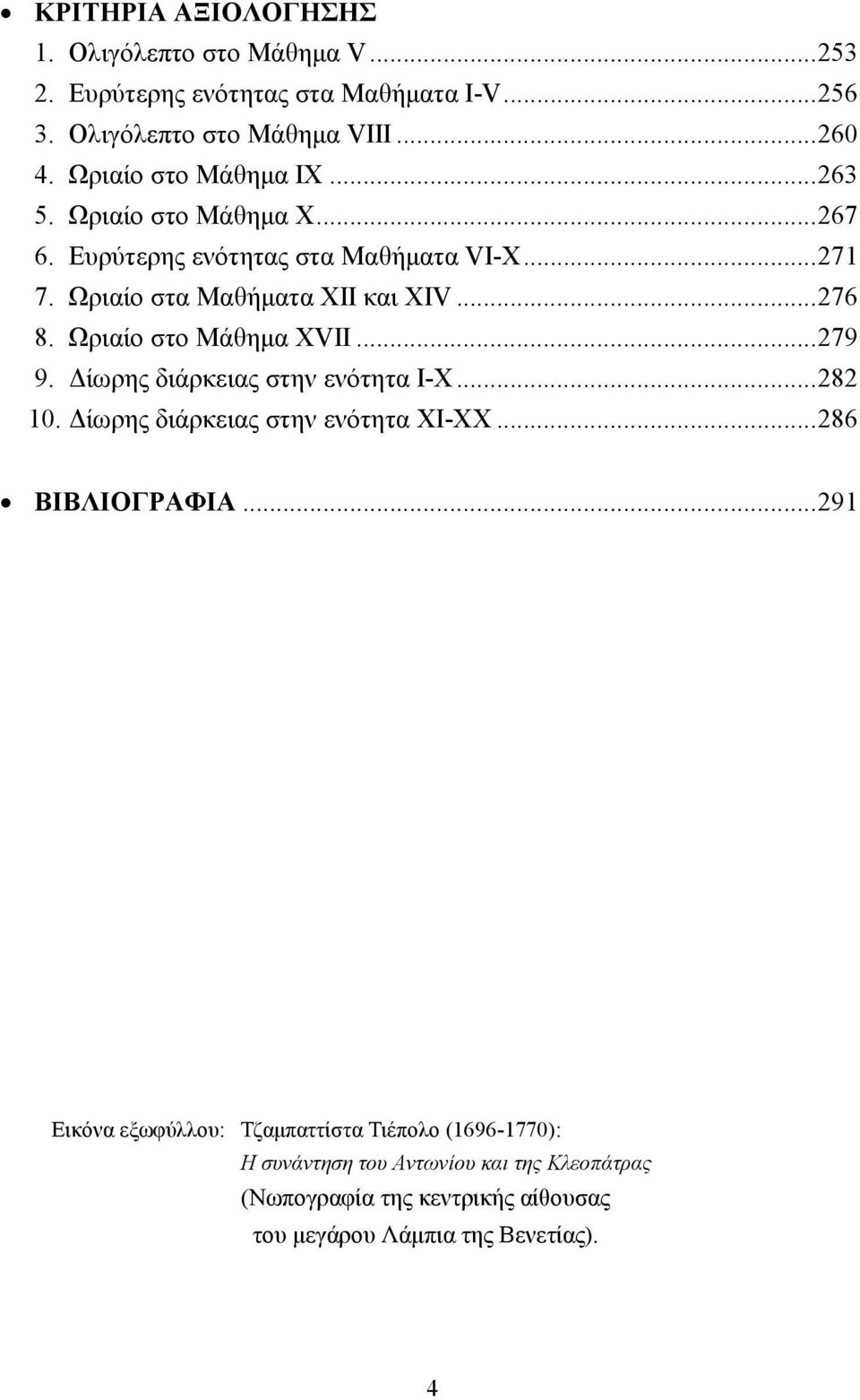 • ΚΡΙΤΗΡΙΑ ΑΞΙΟΛΟΓΗΣΗΣ
1. Ολιγόλεπτο στο Μάθημα V...253
2. Ευρύτερης ενότητας στα Μαθήματα I-V...256
3. Ολιγόλεπτο στο Μάθημα VIII...260
4. Ωριαίο στο Μάθημα IX...263
5. Ωριαίο στο Μάθημα X...267
6. Ευρύτερης ενότητας στα Μαθήματα VI-X...271
7. Ωριαίο στα Μαθήματα XII και XIV...276
8. Ωριαίο στο Μάθημα XVII...279
9. Δίωρης διάρκειας στην ενότητα I-X...282
10. Δίωρης διάρκειας στην ενότητα XI-XX...286

• ΒΙΒΛΙΟΓΡΑΦΙΑ...291

Εικόνα εξωφύλλου: Τζαμπαττίστα Τιέπολο (1696-1770):
Η συνάντηση του Αντωνίου και της Κλεοπάτρας
(Νωπογραφία της κεντρικής αίθουσας
του μεγάρου Λάμπια της Βενετίας).

4